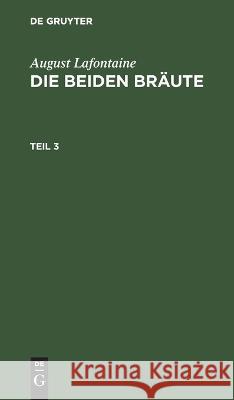 DE GRUYTER

August Lafontaine
DIE BEIDEN BRÄUTE

TEIL 3

DE
G

Kraina Książek